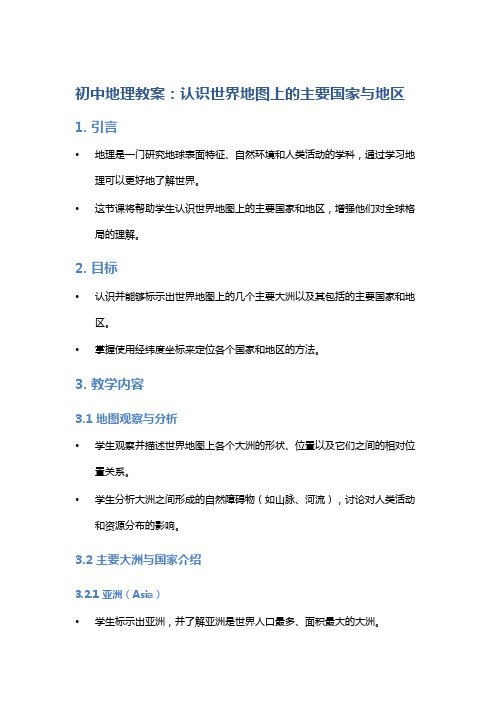 初中地理教案：认识世界地图上的主要国家与地区

1. 引言

• 地理是一门研究地球表面特征、自然环境和人类活动的学科，通过学习地理可以更好地了解世界。

• 这节课将帮助学生认识世界地图上的主要国家和地区，增强他们对全球格局的理解。

2. 目标

• 认识并能够标示出世界地图上的几个主要大洲以及其包括的主要国家和地区。

• 掌握使用经纬度坐标来定位各个国家和地区的方法。

3. 教学内容

3.1 地图观察与分析

• 学生观察并描述世界地图上各个大洲的形状、位置以及它们之间的相对位置关系。

• 学生分析大洲之间形成的自然障碍物（如山脉、河流），讨论对人类活动和资源分布的影响。

3.2 主要大洲与国家介绍

3.2.1 亚洲（Asia）

• 学生标示出亚洲，并了解亚洲是世界人口最多、面积最大的大洲。